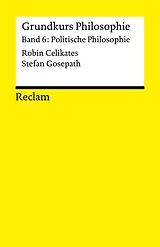 Grundkurs Philosophie
Band 6: Politische Philosophie
Robin Celikates
Stefan Gosepath

Reclam